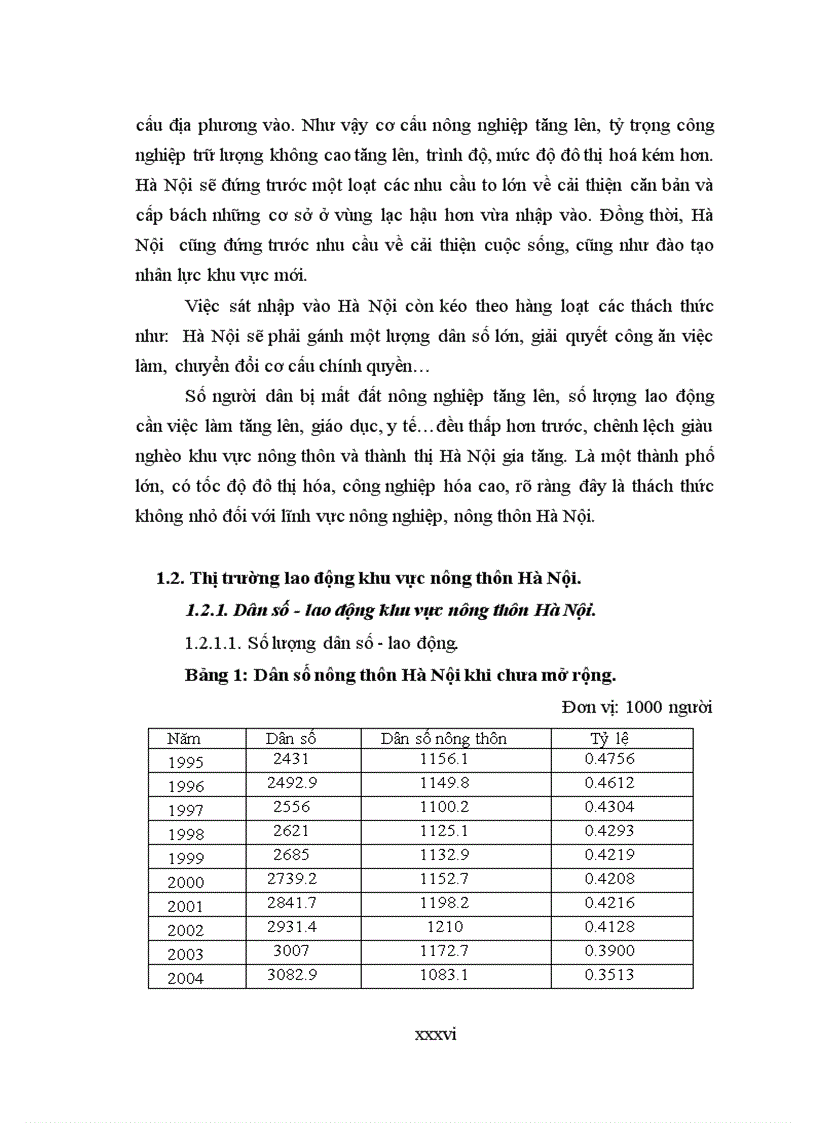 cấu địa phương vào. Như vậy cơ cấu nông nghiệp tăng lên, tỷ trọng công nghiệp trữ lượng không cao tăng lên, trình độ, mức độ đô thị hoá kém hơn. Hà Nội sẽ đứng trước một loạt các nhu cầu to lớn về cải thiện căn bản và cấp bách những cơ sở ở vùng lạc hậu hơn vừa nhập vào. Đồng thời, Hà Nội cũng đứng trước nhu cầu về cải thiện cuộc sống, cũng như đào tạo nhân lực khu vực mới.

Việc sát nhập vào Hà Nội còn kéo theo hàng loạt các thách thức như: Hà Nội sẽ phải gánh một lượng dân số lớn, giải quyết công ăn việc làm, chuyển đổi cơ cấu chính quyền…

Số người dân bị mất đất nông nghiệp tăng lên, số lượng lao động cần việc làm tăng lên, giáo dục, y tế…đều thấp hơn trước, chênh lệch giàu nghèo khu vực nông thôn và thành thị Hà Nội gia tăng. Là một thành phố lớn, có tốc độ đô thị hóa, công nghiệp hóa cao, rõ ràng đây là thách thức không nhỏ đối với lĩnh vực nông nghiệp, nông thôn Hà Nội.

1.2. Thị trường lao động khu vực nông thôn Hà Nội.

1.2.1. Dân số - lao động khu vực nông thôn Hà Nội.

1.2.1.1. Số lượng dân số - lao động.

Bảng 1: Dân số nông thôn Hà Nội khi chưa mở rộng.

Đơn vị: 1000 người

| Năm | Dân số | Dân số nông thôn | Tỷ lệ |
|---|---|---|---|
| 1995 | 2431 | 1156.1 | 0.4756 |
| 1996 | 2492.9 | 1149.8 | 0.4612 |
| 1997 | 2556 | 1100.2 | 0.4304 |
| 1998 | 2621 | 1125.1 | 0.4293 |
| 1999 | 2685 | 1132.9 | 0.4219 |
| 2000 | 2739.2 | 1152.7 | 0.4208 |
| 2001 | 2841.7 | 1198.2 | 0.4216 |
| 2002 | 2931.4 | 1210 | 0.4128 |
| 2003 | 3007 | 1172.7 | 0.3900 |
| 2004 | 3082.9 | 1083.1 | 0.3513 |

xxxvi